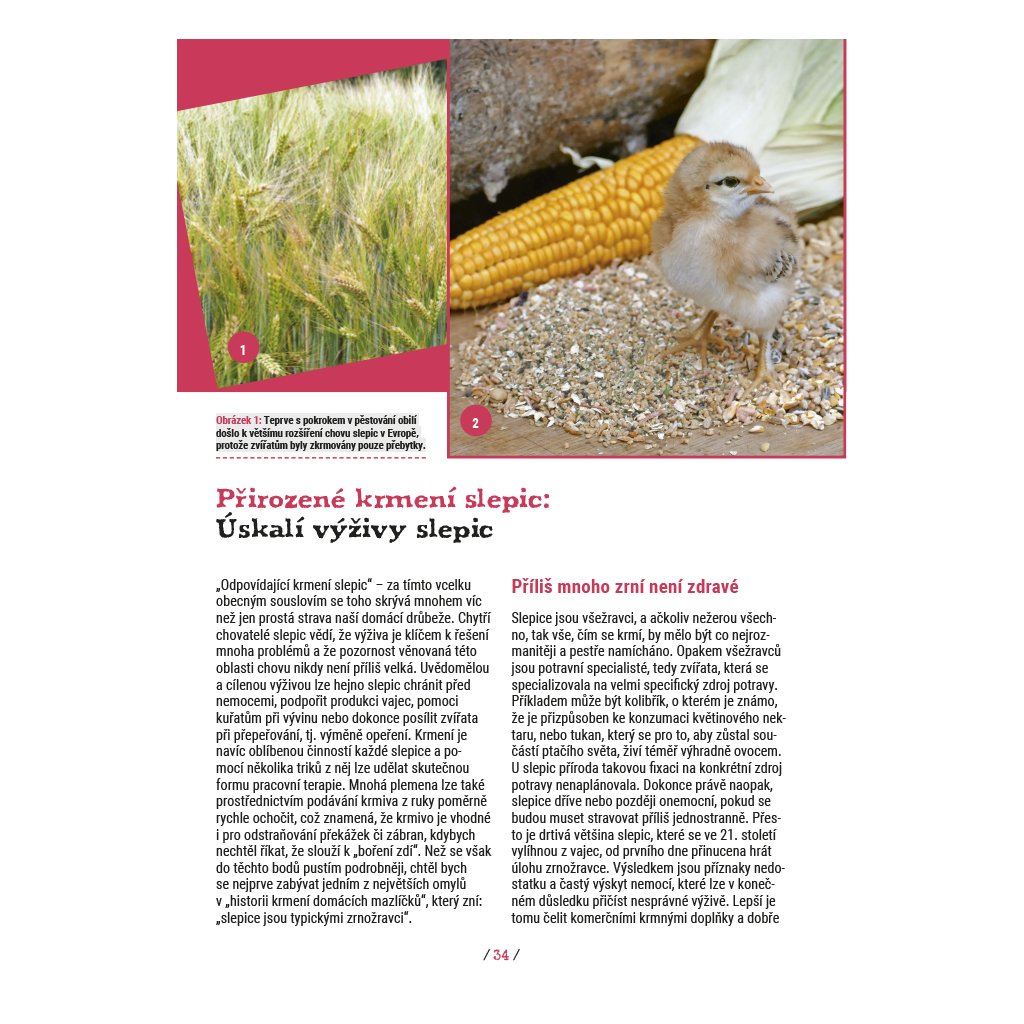 1

2

Obrázek 1: Teprve s pokrokem v pěstování obilí došlo k většímu rozšíření chovu slepic v Evropě, protože zvířatům byly zkrmovány pouze přebytky.

Přirozené krmení slepic:
Úskalí výživy slepic

„Odpovídající krmení slepic“ – za tímto vcelku obecným souslovím se toho skrývá mnohem víc než jen prostá strava naší domácí drůbeže. Chytří chovatelé slepic vědí, že výživa je klíčem k řešení mnoha problémů a že pozornost věnovaná této oblasti chovu nikdy není příliš velká. Uvědomělou a cílenou výživou lze hejno slepic chránit před nemocemi, podpořit produkci vajec, pomoci kuřatům při vývinu nebo dokonce posílit zvířata při přepeřování, tj. výměně opeření. Krmení je navíc oblíbenou činností každé slepice a pomocí několika triků z něj lze udělat skutečnou formu pracovní terapie. Mnohá plemena lze také prostřednictvím podávání krmiva z ruky poměrně rychle ochočit, což znamená, že krmivo je vhodné i pro odstraňování překážek či zábran, kdybych nechtěl říkat, že slouží k „boření zdí“. Než se však do těchto bodů pustím podrobněji, chtěl bych se nejprve zabývat jedním z největších omylů v „historii krmení domácích mazlíčků“, který zní: „slepice jsou typickými zrnožravci“.

Příliš mnoho zrní není zdravé

Slepice jsou všežravci, a ačkoliv nežerou všechno, tak vše, čím se krmí, by mělo být co nejrozmanitěji a pestře namícháno. Opakem všežravců jsou potravní specialisté, tedy zvířata, která se specializovala na velmi specifický zdroj potravy. Příkladem může být kolibřík, o kterém je známo, že je přizpůsoben ke konzumaci květinového nektaru, nebo tukan, který se pro to, aby zůstal součástí ptačího světa, živí téměř výhradně ovocem. U slepic příroda takovou fixaci na konkrétní zdroj potravy nenaplánovala. Dokonce právě naopak, slepice dříve nebo později onemocní, pokud se budou muset stravovat příliš jednostranně. Přesto je drtivá většina slepic, které se ve 21. století vylíhnou z vajec, od prvního dne přinucena hrát úlohu zrnožravce. Výsledkem jsou příznaky nedostatku a častý výskyt nemocí, které lze v konečném důsledku přičíst nesprávné výživě. Lepší je tomu čelit komerčními krmnými doplňky a dobře

/ 34 /